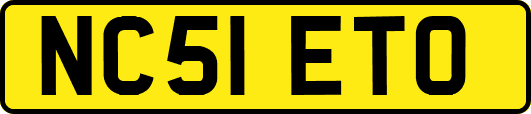 NC51 ETO